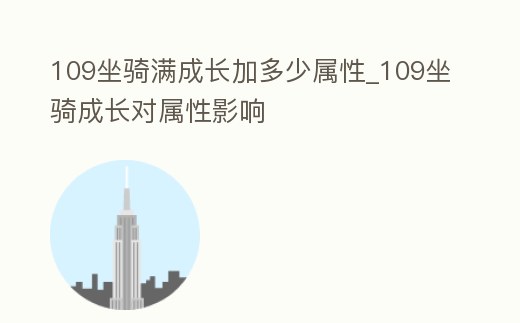 109坐骑满成长加多少属性_109坐骑成长对属性影响